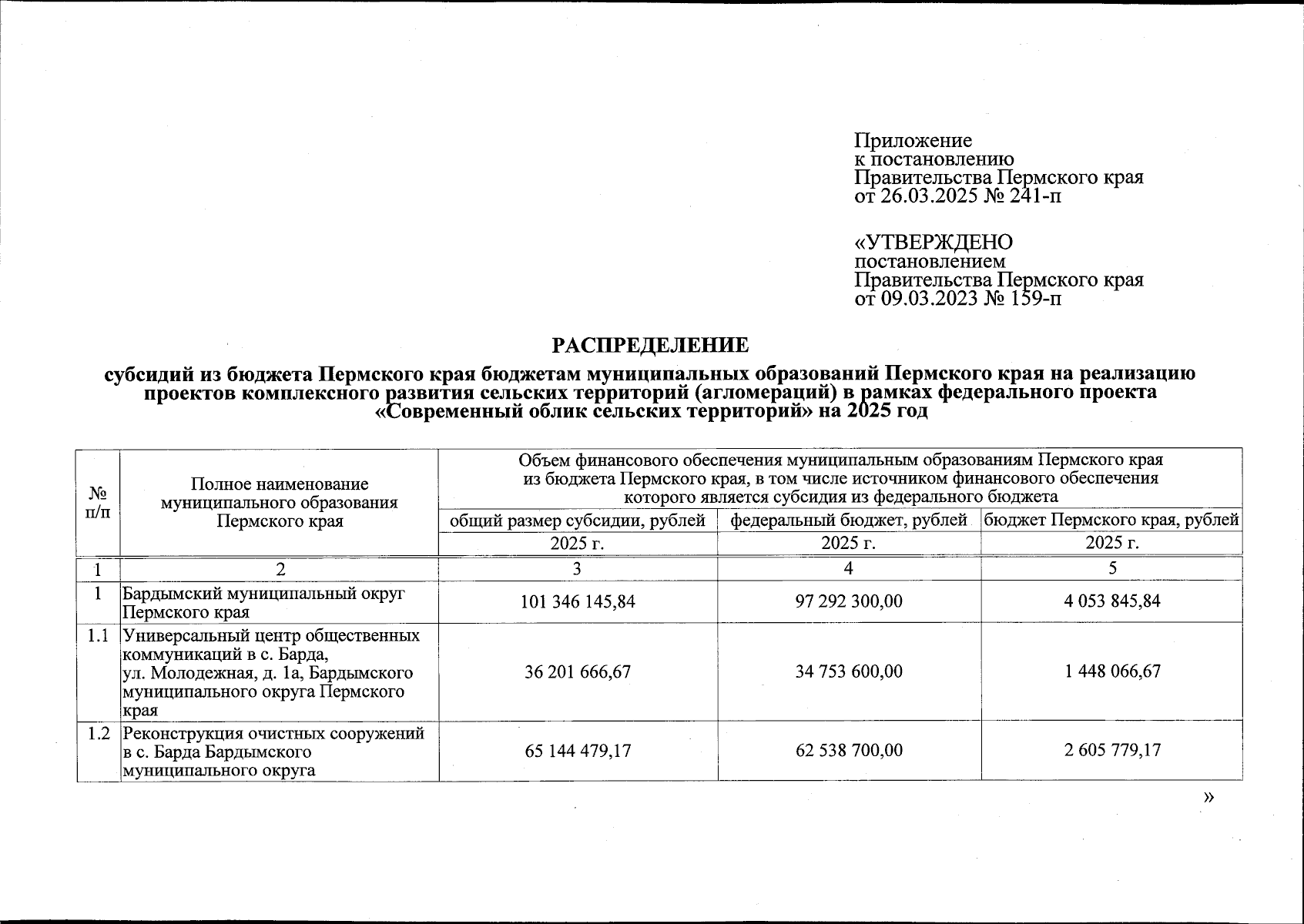 Приложение
к постановлению
Правительства Пермского края
от 26.03.2025 № 241-п

«УТВЕРЖДЕНО
постановлением
Правительства Пермского края
от 09.03.2023 № 159-п

РАСПРЕДЕЛЕНИЕ

субсидий из бюджета Пермского края бюджетам муниципальных образований Пермского края на реализацию проектов комплексного развития сельских территорий (агломераций) в рамках федерального проекта «Современный облик сельских территорий» на 2025 год

| № п/п | Полное наименование муниципального образования Пермского края | Объем финансового обеспечения муниципальным образованиям Пермского края из бюджета Пермского края, в том числе источником финансового обеспечения которого является субсидия из федерального бюджета | | |
|---|---|---|---|---|
| | | общий размер субсидии, рублей | федеральный бюджет, рублей | бюджет Пермского края, рублей |
| | | 2025 г. | 2025 г. | 2025 г. |
| 1 | 2 | 3 | 4 | 5 |
| 1 | Бардымский муниципальный округ Пермского края | 101 346 145,84 | 97 292 300,00 | 4 053 845,84 |
| 1.1 | Универсальный центр общественных коммуникаций в с. Барда, ул. Молодежная, д. 1а, Бардымского муниципального округа Пермского края | 36 201 666,67 | 34 753 600,00 | 1 448 066,67 |
| 1.2 | Реконструкция очистных сооружений в с. Барда Бардымского муниципального округа | 65 144 479,17 | 62 538 700,00 | 2 605 779,17 |

»